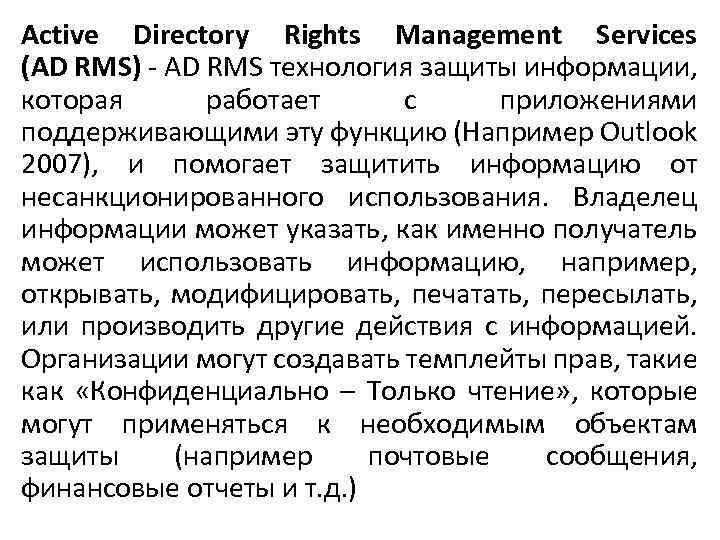 Active Directory Rights Management Services (AD RMS) - AD RMS технология защиты информации, которая работает с приложениями поддерживающими эту функцию (Например Outlook 2007), и помогает защитить информацию от несанкционированного использования. Владелец информации может указать, как именно получатель может использовать информацию, например, открывать, модифицировать, печатать, пересылать, или производить другие действия с информацией. Организации могут создавать темплейты прав, такие как «Конфиденциально – Только чтение», которые могут применяться к необходимым объектам защиты (например почтовые сообщения, финансовые отчеты и т.д.)